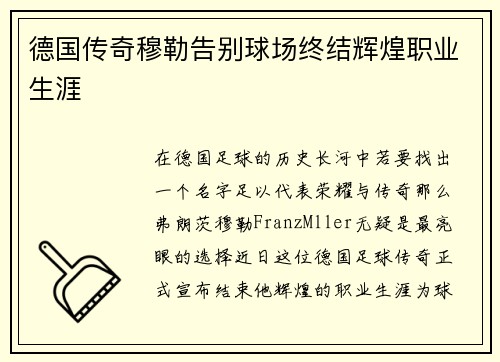 德国传奇穆勒告别球场终结辉煌职业生涯

在德国足球的历史长河中若要找出一个名字足以代表荣耀与传奇那么弗朗茨穆勒FranzMller无疑是最亮眼的选择近日这位德国足球传奇正式宣布结束他辉煌的职业生涯为球